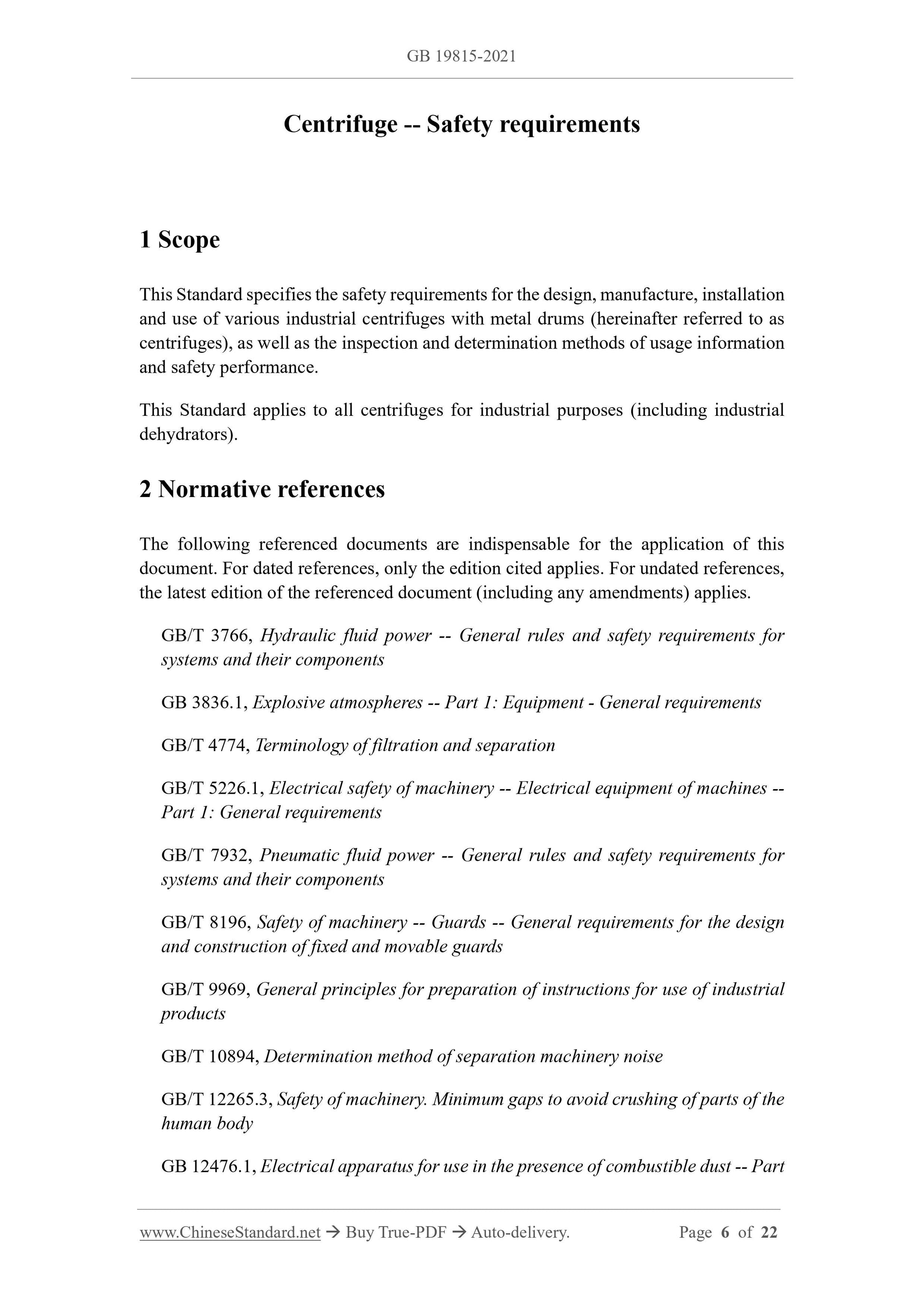 GB 19815-2021

Centrifuge -- Safety requirements

1 Scope

This Standard specifies the safety requirements for the design, manufacture, installation and use of various industrial centrifuges with metal drums (hereinafter referred to as centrifuges), as well as the inspection and determination methods of usage information and safety performance.

This Standard applies to all centrifuges for industrial purposes (including industrial dehydrators).

2 Normative references

The following referenced documents are indispensable for the application of this document. For dated references, only the edition cited applies. For undated references, the latest edition of the referenced document (including any amendments) applies.

GB/T 3766, Hydraulic fluid power -- General rules and safety requirements for systems and their components

GB 3836.1, Explosive atmospheres -- Part 1: Equipment - General requirements

GB/T 4774, Terminology of filtration and separation

GB/T 5226.1, Electrical safety of machinery -- Electrical equipment of machines -- Part 1: General requirements

GB/T 7932, Pneumatic fluid power -- General rules and safety requirements for systems and their components

GB/T 8196, Safety of machinery -- Guards -- General requirements for the design and construction of fixed and movable guards

GB/T 9969, General principles for preparation of instructions for use of industrial products

GB/T 10894, Determination method of separation machinery noise

GB/T 12265.3, Safety of machinery. Minimum gaps to avoid crushing of parts of the human body

GB 12476.1, Electrical apparatus for use in the presence of combustible dust -- Part

www.ChineseStandard.net → Buy True-PDF → Auto-delivery. Page 6 of 22